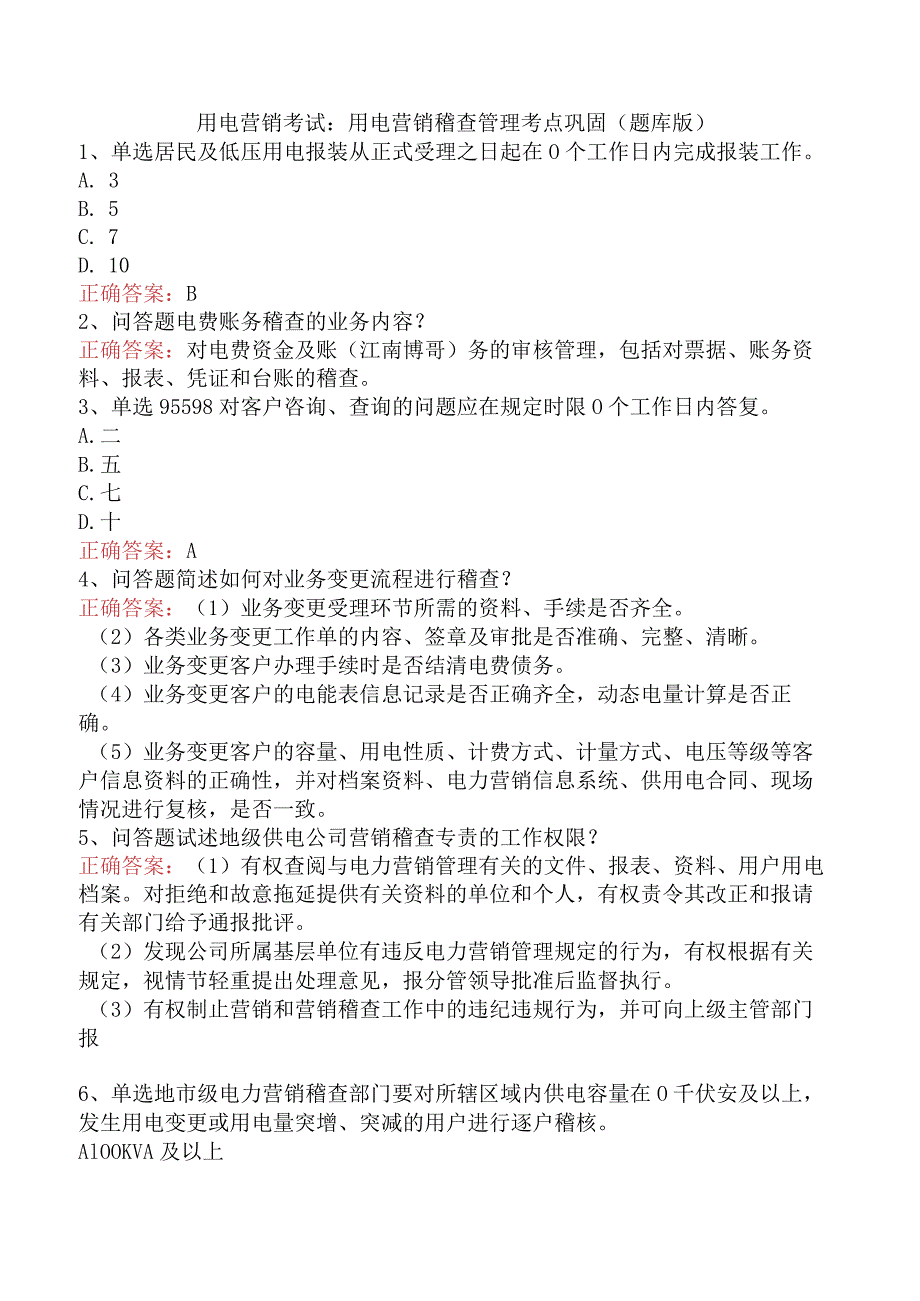 用电营销考试：用电营销稽查管理考点巩固（题库版）

1、单选居民及低压用电报装从正式受理之日起在0个工作日内完成报装工作。
A. 3
B. 5
C. 7
D. 10
正确答案：B

2、问答题电费账务稽查的业务内容？
正确答案：对电费资金及账（江南博哥）务的审核管理，包括对票据、账务资料、报表、凭证和台账的稽查。

3、单选95598对客户咨询、查询的问题应在规定时限0个工作日内答复。
A.二
B.五
C.七
D.十
正确答案：A

4、问答题简述如何对业务变更流程进行稽查？
正确答案：（1）业务变更受理环节所需的资料、手续是否齐全。
（2）各类业务变更工作单的内容、签章及审批是否准确、完整、清晰。
（3）业务变更客户办理手续时是否结清电费债务。
（4）业务变更客户的电能表信息记录是否正确齐全，动态电量计算是否正确。
（5）业务变更客户的容量、用电性质、计费方式、计量方式、电压等级等客户信息资料的正确性，并对档案资料、电力营销信息系统、供用电合同、现场情况进行复核，是否一致。

5、问答题试述地级供电公司营销稽查专责的工作权限？
正确答案：（1）有权查阅与电力营销管理有关的文件、报表、资料、用户用电档案。对拒绝和故意拖延提供有关资料的单位和个人，有权责令其改正和报请有关部门给予通报批评。
（2）发现公司所属基层单位有违反电力营销管理规定的行为，有权根据有关规定，视情节轻重提出处理意见，报分管领导批准后监督执行。
（3）有权制止营销和营销稽查工作中的违纪违规行为，并可向上级主管部门报

6、单选地市级电力营销稽查部门要对所辖区域内供电容量在0千伏安及以上，发生用电变更或用电量突增、突减的用户进行逐户稽核。
A100KVA及以上